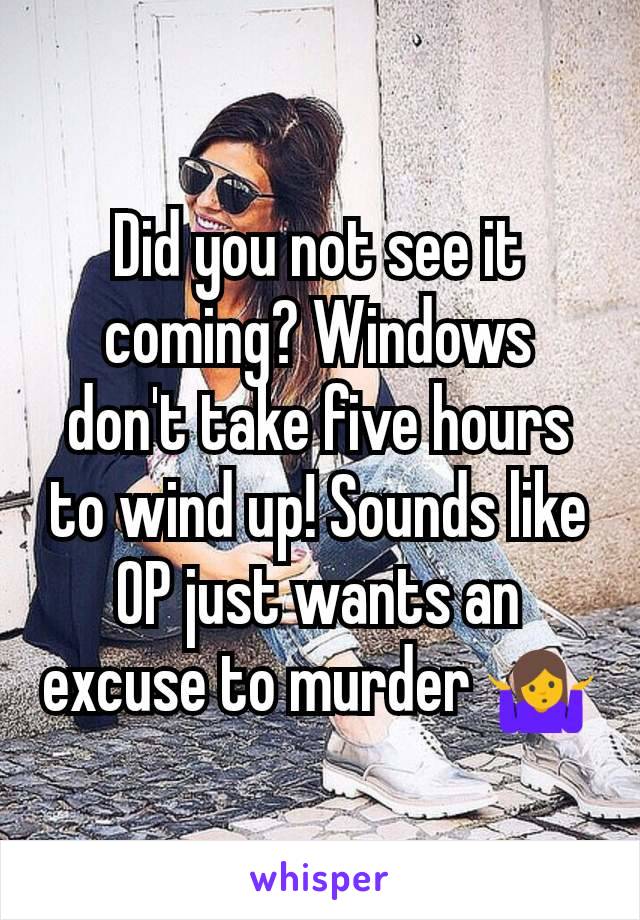 Did you not see it coming? Windows don't take five hours to wind up! Sounds like OP just wants an excuse to murder 🤷‍♀️

whisper